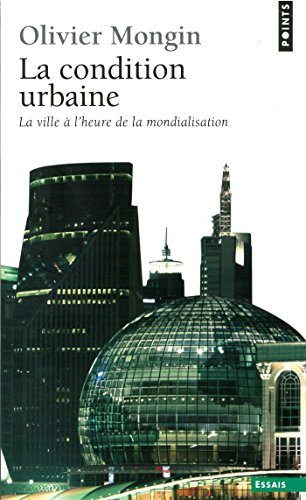 POINTS

Olivier Mongin
La condition urbaine
La ville à l'heure de la mondialisation

ESSAIS